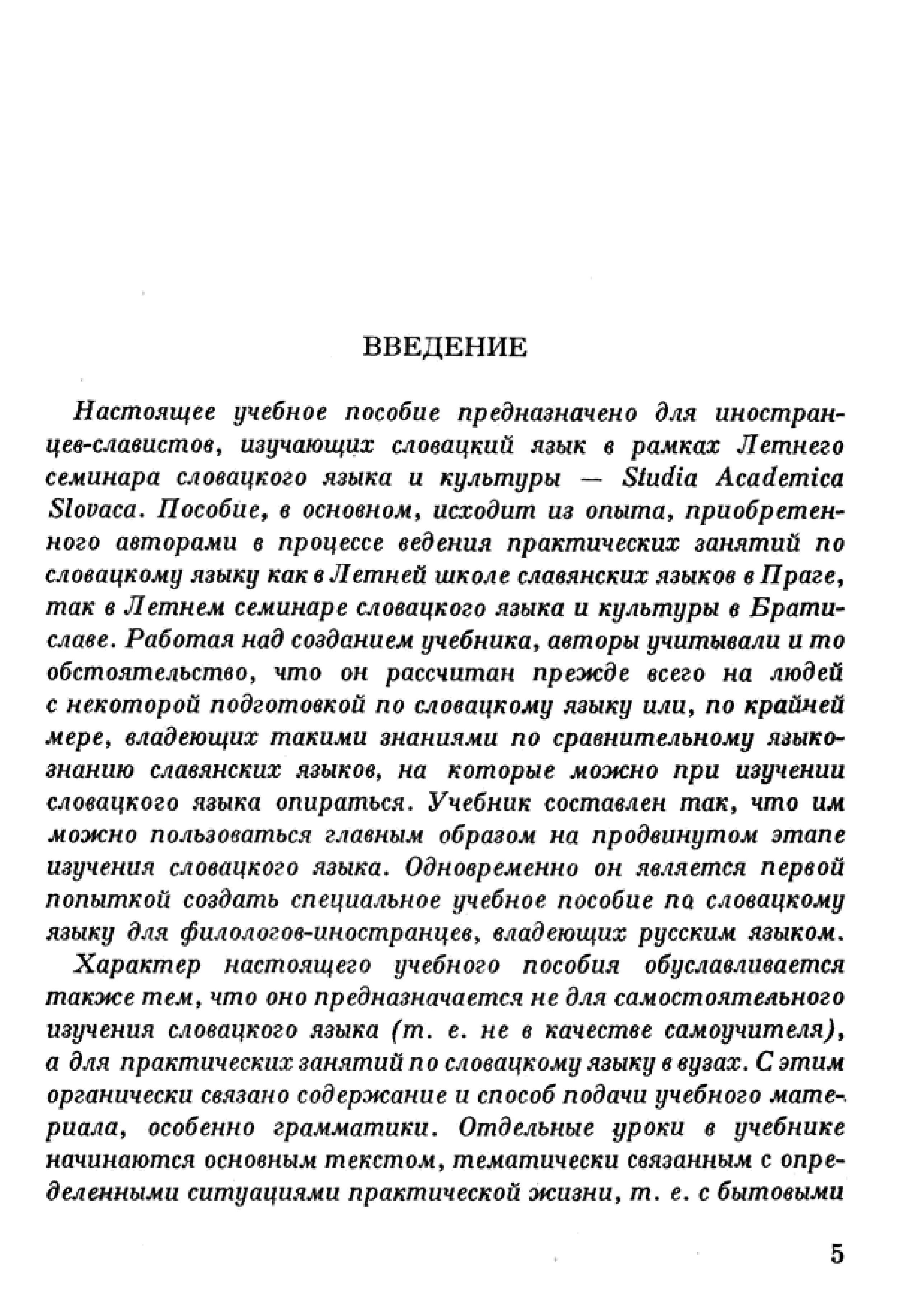 ВВЕДЕНИЕ

Настоящее учебное пособие предназначено для иностранцев-славистов, изучающих словацкий язык в рамках Летнего семинара словацкого языка и культуры — Studia Academica Slovaca. Пособие, в основном, исходит из опыта, приобретенного авторами в процессе ведения практических занятий по словацкому языку как в Летней школе славянских языков в Праге, так в Летнем семинаре словацкого языка и культуры в Братиславе. Работая над созданием учебника, авторы учитывали и то обстоятельство, что он рассчитан прежде всего на людей с некоторой подготовкой по словацкому языку или, по крайней мере, владеющих такими знаниями по сравнительному языкознанию славянских языков, на которые можно при изучении словацкого языка опираться. Учебник составлен так, что им можно пользоваться главным образом на продвинутом этапе изучения словацкого языка. Одновременно он является первой попыткой создать специальное учебное пособие по словацкому языку для филологов-иностранцев, владеющих русским языком.

Характер настоящего учебного пособия обуславливается также тем, что оно предназначается не для самостоятельного изучения словацкого языка (т. е. не в качестве самоучителя), а для практических занятий по словацкому языку в вузах. С этим органически связано содержание и способ подачи учебного материала, особенно грамматики. Отдельные уроки в учебнике начинаются основным текстом, тематически связанным с определенными ситуациями практической жизни, т. е. с бытовыми

5